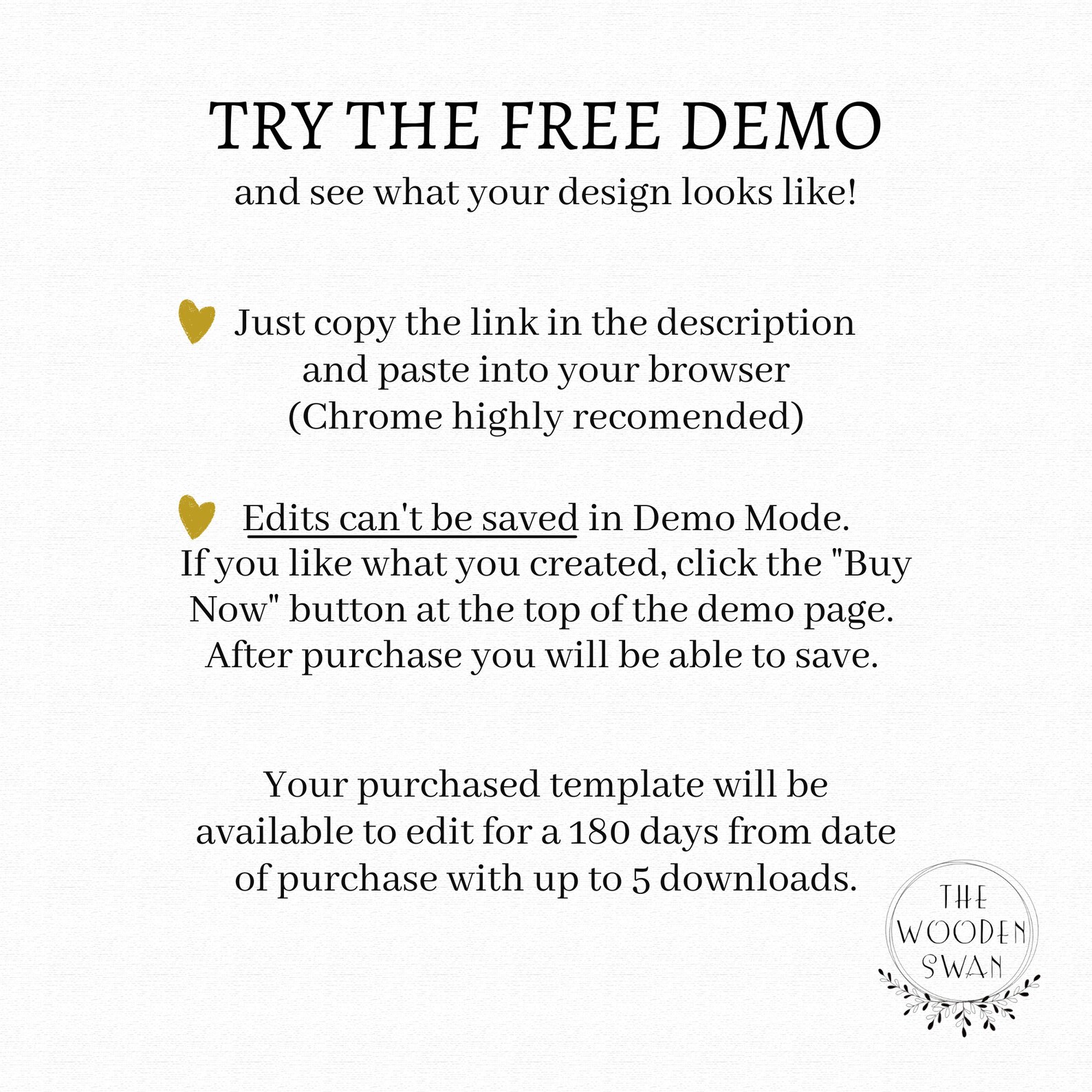 TRY THE FREE DEMO
and see what your design looks like!

Just copy the link in the description and paste into your browser (Chrome highly recomended)

Edits can't be saved in Demo Mode. If you like what you created, click the "Buy Now" button at the top of the demo page. After purchase you will be able to save.

Your purchased template will be available to edit for a 180 days from date of purchase with up to 5 downloads.

THE
WOODEN
SWAN